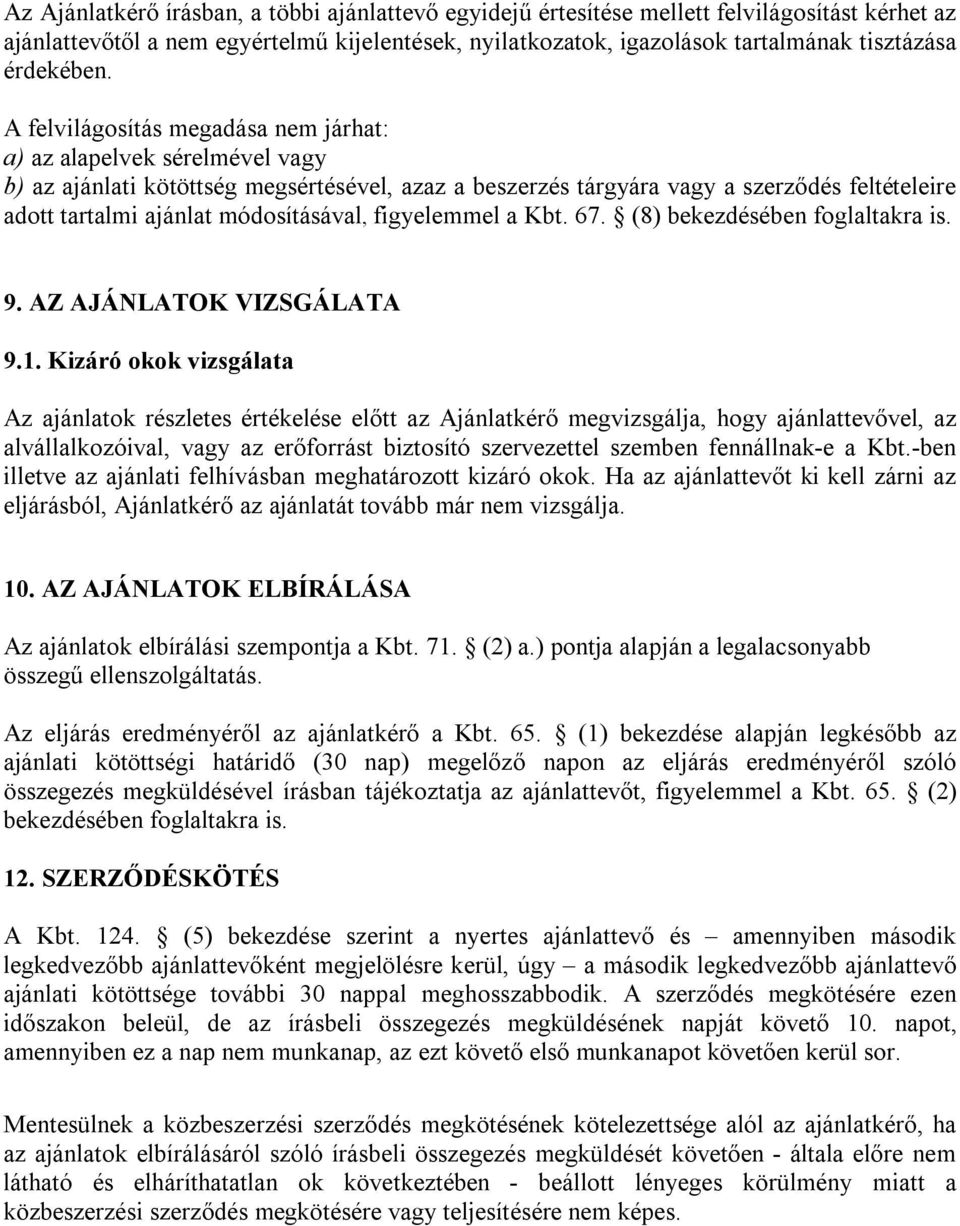 Az Ajánlatkérő írásban, a többi ajánlattevő egyidejű értesítése mellett felvilágosítást kérhet az ajánlattevőtől a nem egyértelmű kijelentések, nyilatkozatok, igazolások tartalmának tisztázása érdekében.

A felvilágosítás megadása nem járhat:
a) az alapelvek sérelmével vagy
b) az ajánlati kötöttség megsértésével, azaz a beszerzés tárgyára vagy a szerződés feltételeire adott tartalmi ajánlat módosításával, figyelemmel a Kbt. 67. § (8) bekezdésében foglaltakra is.

9. AZ AJÁNLATOK VIZSGÁLATA

9.1. Kizáró okok vizsgálata

Az ajánlatok részletes értékelése előtt az Ajánlatkérő megvizsgálja, hogy ajánlattevővel, az alvállalkozóival, vagy az erőforrást biztosító szervezettel szemben fennállnak-e a Kbt.-ben illetve az ajánlati felhívásban meghatározott kizáró okok. Ha az ajánlattevőt ki kell zárni az eljárásból, Ajánlatkérő az ajánlatát tovább már nem vizsgálja.

10. AZ AJÁNLATOK ELBÍRÁLÁSA

Az ajánlatok elbírálási szempontja a Kbt. 71. § (2) a.) pontja alapján a legalacsonyabb összegű ellenszolgáltatás.

Az eljárás eredményéről az ajánlatkérő a Kbt. 65. § (1) bekezdése alapján legkésőbb az ajánlati kötöttségi határidő (30 nap) megelőző napon az eljárás eredményéről szóló összegezés megküldésével írásban tájékoztatja az ajánlattevőt, figyelemmel a Kbt. 65. § (2) bekezdésében foglaltakra is.

12. SZERZŐDÉSKÖTÉS

A Kbt. 124. § (5) bekezdése szerint a nyertes ajánlattevő és – amennyiben második legkedvezőbb ajánlattevőként megjelölésre kerül, úgy – a második legkedvezőbb ajánlattevő ajánlati kötöttsége további 30 nappal meghosszabbodik. A szerződés megkötésére ezen időszakon beleül, de az írásbeli összegezés megküldésének napját követő 10. napot, amennyiben ez a nap nem munkanap, az ezt követő első munkanapot követően kerül sor.

Mentesülnek a közbeszerzési szerződés megkötésének kötelezettsége alól az ajánlatkérő, ha az ajánlatok elbírálásáról szóló írásbeli összegezés megküldését követően - általa előre nem látható és elháríthatatlan ok következtében - beállott lényeges körülmény miatt a közbeszerzési szerződés megkötésére vagy teljesítésére nem képes.